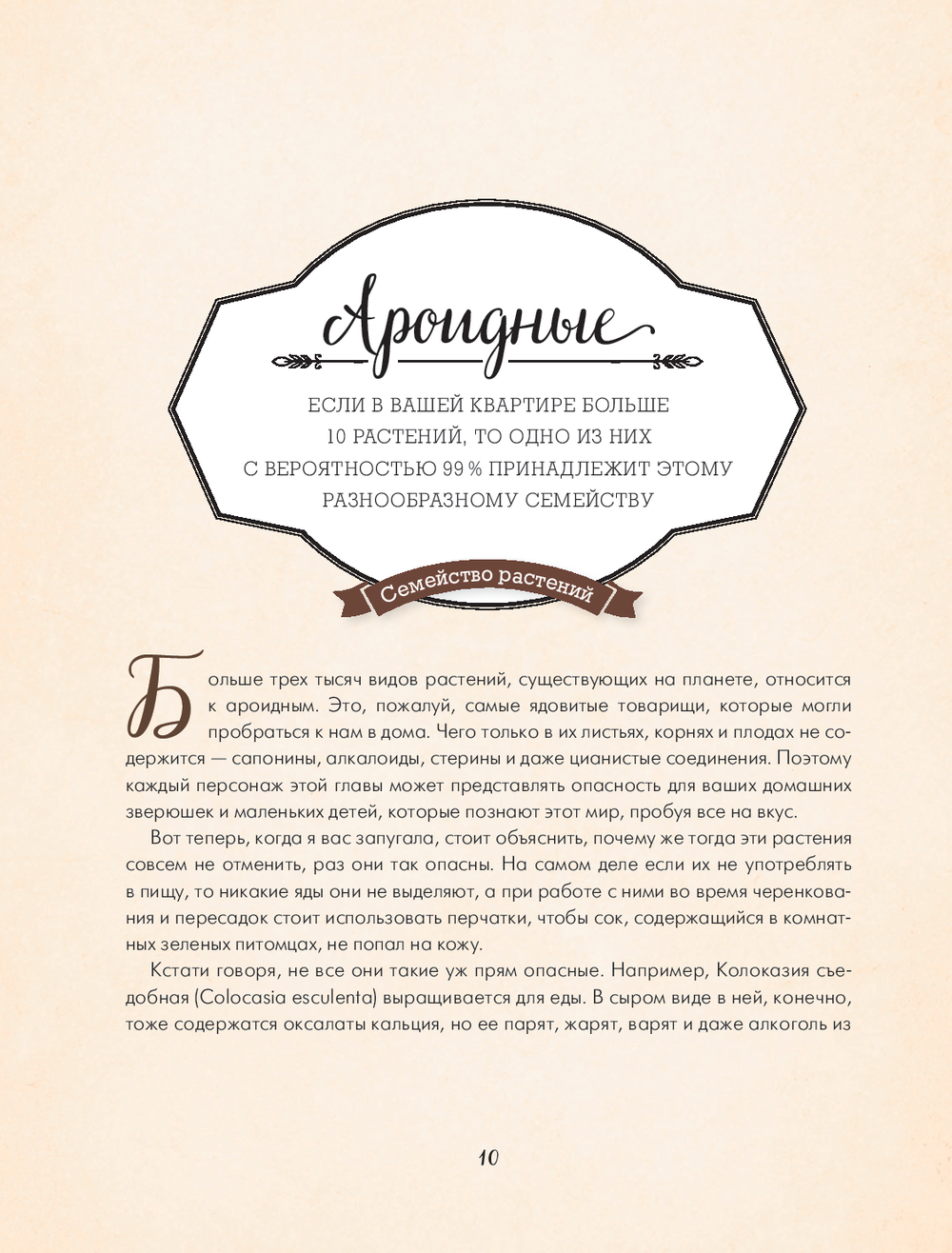 Ароидные

ЕСЛИ В ВАШЕЙ КВАРТИРЕ БОЛЬШЕ 10 РАСТЕНИЙ, ТО ОДНО ИЗ НИХ С ВЕРОЯТНОСТЬЮ 99 % ПРИНАДЛЕЖИТ ЭТОМУ РАЗНООБРАЗНОМУ СЕМЕЙСТВУ

Семейство растений

Больше трех тысяч видов растений, существующих на планете, относится к ароидным. Это, пожалуй, самые ядовитые товарищи, которые могли пробраться к нам в дома. Чего только в их листьях, корнях и плодах не содержится — сапонины, алкалоиды, стерины и даже цианистые соединения. Поэтому каждый персонаж этой главы может представлять опасность для ваших домашних зверюшек и маленьких детей, которые познают этот мир, пробуя все на вкус.

Вот теперь, когда я вас запугала, стоит объяснить, почему же тогда эти растения совсем не отменить, раз они так опасны. На самом деле если их не употреблять в пищу, то никакие яды они не выделяют, а при работе с ними во время черенкования и пересадок стоит использовать перчатки, чтобы сок, содержащийся в комнатных зеленых питомцах, не попал на кожу.

Кстати говоря, не все они такие уж прям опасные. Например, Колоказия съедобная (Colocasia esculenta) выращивается для еды. В сыром виде в ней, конечно, тоже содержатся оксалаты кальция, но ее парят, жарят, варят и даже алкоголь из

10